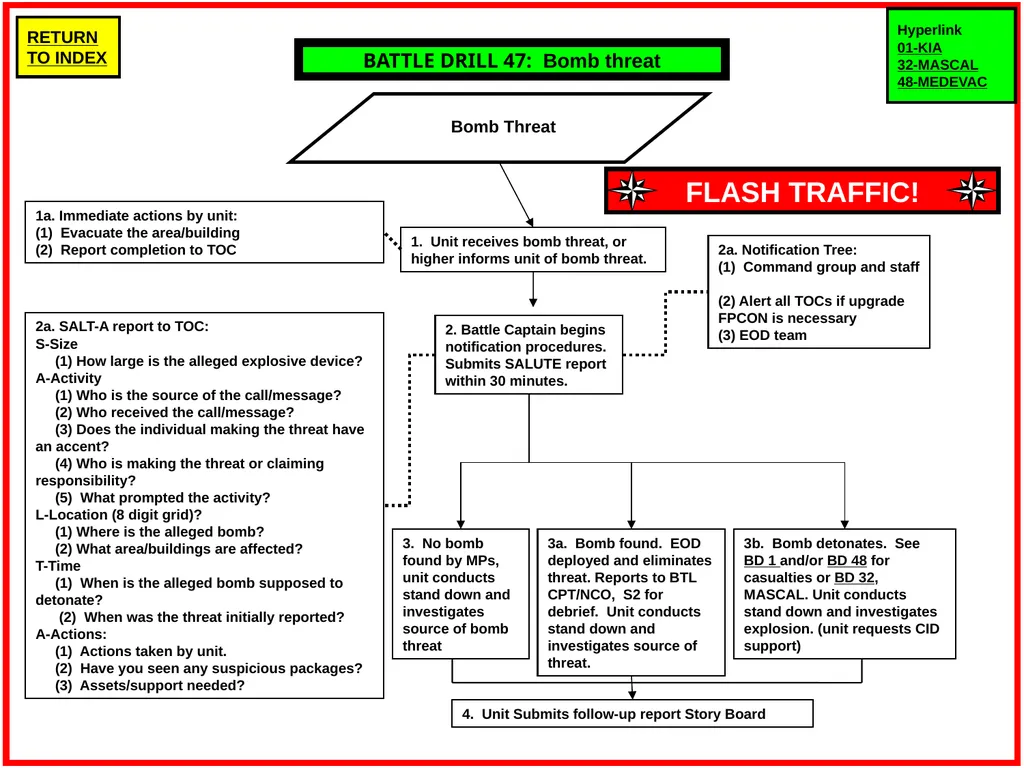 RETURN TO INDEX

BATTLE DRILL 47: Bomb threat

Hyperlink
01-KIA
32-MASCAL
48-MEDEVAC

Bomb Threat

FLASH TRAFFIC!

1a. Immediate actions by unit:
(1) Evacuate the area/building
(2) Report completion to TOC

1. Unit receives bomb threat, or higher informs unit of bomb threat.

2a. Notification Tree:
(1) Command group and staff

(2) Alert all TOCs if upgrade FPCON is necessary
(3) EOD team

2a. SALT-A report to TOC:
S-Size
(1) How large is the alleged explosive device?
A-Activity
(1) Who is the source of the call/message?
(2) Who received the call/message?
(3) Does the individual making the threat have an accent?
(4) Who is making the threat or claiming responsibility?
(5) What prompted the activity?
L-Location (8 digit grid)?
(1) Where is the alleged bomb?
(2) What area/buildings are affected?
T-Time
(1) When is the alleged bomb supposed to detonate?
(2) When was the threat initially reported?
A-Actions:
(1) Actions taken by unit.
(2) Have you seen any suspicious packages?
(3) Assets/support needed?

2. Battle Captain begins notification procedures. Submits SALUTE report within 30 minutes.

3. No bomb found by MPs, unit conducts stand down and investigates source of bomb threat

3a. Bomb found. EOD deployed and eliminates threat. Reports to BTL CPT/NCO, S2 for debrief. Unit conducts stand down and investigates source of threat.

3b. Bomb detonates. See BD 1 and/or BD 48 for casualties or BD 32, MASCAL. Unit conducts stand down and investigates explosion. (unit requests CID support)

4. Unit Submits follow-up report Story Board